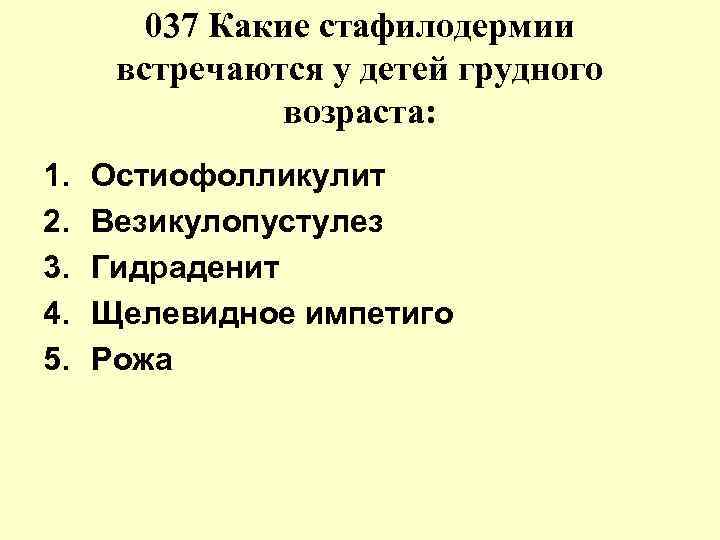 037 Какие стафилодермии встречаются у детей грудного возраста:

1. Остиофолликулит
2. Везикулопустулез
3. Гидраденит
4. Щелевидное импетиго
5. Рожа